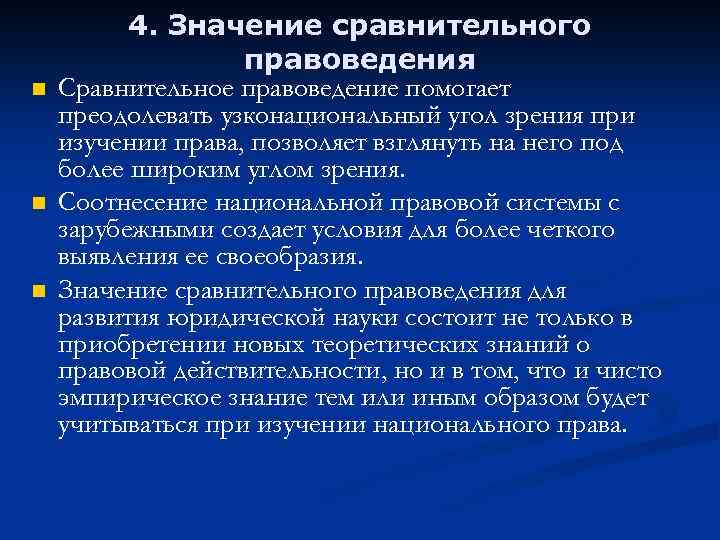 4. Значение сравнительного правоведения

Сравнительное правоведение помогает преодолевать узконациональный угол зрения при изучении права, позволяет взглянуть на него под более широким углом зрения.

Соотнесение национальной правовой системы с зарубежными создает условия для более четкого выявления ее своеобразия.

Значение сравнительного правоведения для развития юридической науки состоит не только в приобретении новых теоретических знаний о правовой действительности, но и в том, что и чисто эмпирическое знание тем или иным образом будет учитываться при изучении национального права.